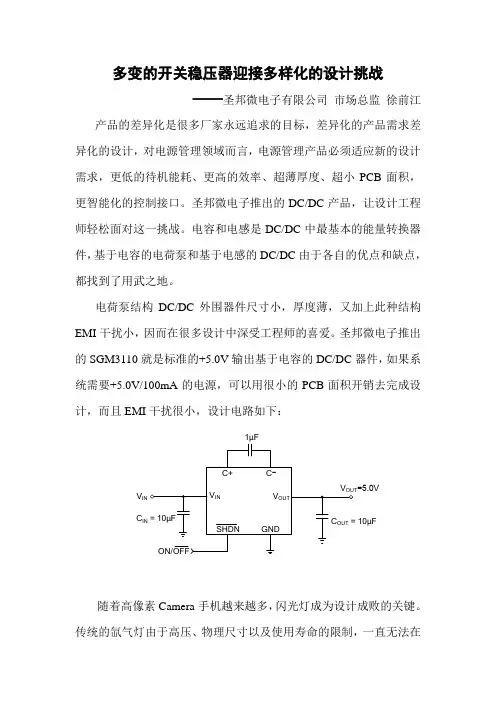 多变的开关稳压器迎接多样化的设计挑战

——圣邦微电子有限公司 市场总监 徐前江

产品的差异化是很多厂家永远追求的目标，差异化的产品需求差异化的设计，对电源管理领域而言，电源管理产品必须适应新的设计需求，更低的待机能耗、更高的效率、超薄厚度、超小 PCB 面积，更智能化的控制接口。圣邦微电子推出的 DC/DC 产品，让设计工程师轻松面对这一挑战。电容和电感是 DC/DC 中最基本的能量转换器件，基于电容的电荷泵和基于电感的 DC/DC 由于各自的优点和缺点，都找到了用武之地。

电荷泵结构 DC/DC 外围器件尺寸小，厚度薄，又加上此种结构 EMI 干扰小，因而在很多设计中深受工程师的喜爱。圣邦微电子推出的 SGM3110 就是标准的+5.0V 输出基于电容的 DC/DC 器件，如果系统需要+5.0V/100mA 的电源，可以用很小的 PCB 面积开销去完成设计，而且 EMI 干扰很小，设计电路如下：

1μF
C+
C−
$V_{IN}$
$V_{IN}$
$V_{OUT}$
$V_{OUT}$=5.0V
$C_{IN}$ = 10μF
$C_{OUT}$ = 10μF
$\overline{SHDN}$
GND
ON/$\overline{OFF}$

随着高像素 Camera 手机越来越多，闪光灯成为设计成败的关键。传统的氙气灯由于高压、物理尺寸以及使用寿命的限制，一直无法在